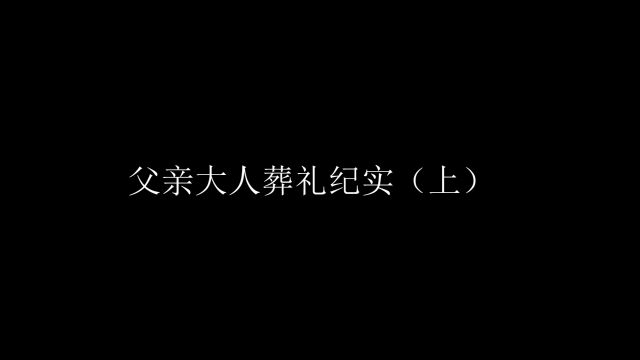 父亲大人葬礼纪实（上）